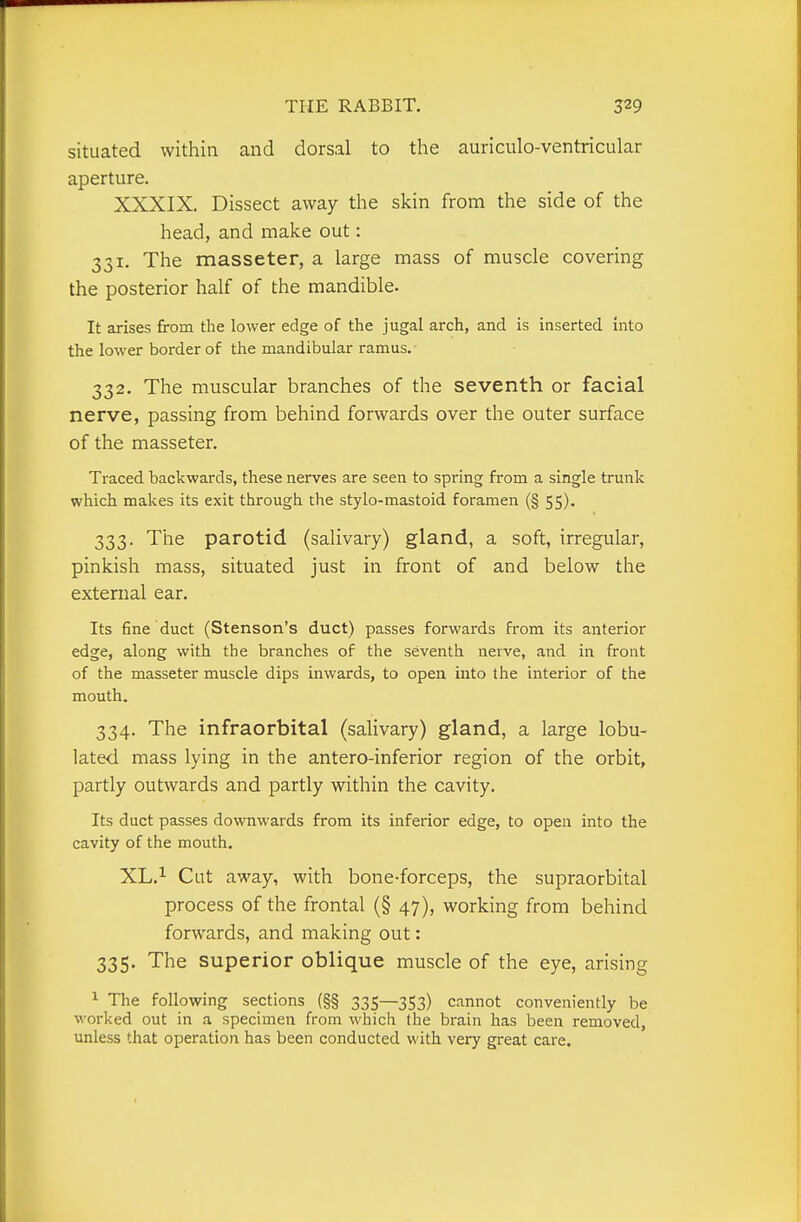 THE RABBIT. 329

situated within and dorsal to the auriculo-ventricular aperture.

XXXIX. Dissect away the skin from the side of the head, and make out:

331. The masseter, a large mass of muscle covering the posterior half of the mandible.

It arises from the lower edge of the jugal arch, and is inserted into the lower border of the mandibular ramus.

332. The muscular branches of the seventh or facial nerve, passing from behind forwards over the outer surface of the masseter.

Traced backwards, these nerves are seen to spring from a single trunk which makes its exit through the stylo-mastoid foramen (§ 55).

333. The parotid (salivary) gland, a soft, irregular, pinkish mass, situated just in front of and below the external ear.

Its fine duct (Stenson's duct) passes forwards from its anterior edge, along with the branches of the seventh nerve, and in front of the masseter muscle dips inwards, to open into the interior of the mouth.

334. The infraorbital (salivary) gland, a large lobulated mass lying in the antero-inferior region of the orbit, partly outwards and partly within the cavity.

Its duct passes downwards from its inferior edge, to open into the cavity of the mouth.

XL.$^1$ Cut away, with bone-forceps, the supraorbital process of the frontal (§ 47), working from behind forwards, and making out:

335. The superior oblique muscle of the eye, arising

$^1$ The following sections (§§ 335—353) cannot conveniently be worked out in a specimen from which the brain has been removed, unless that operation has been conducted with very great care.